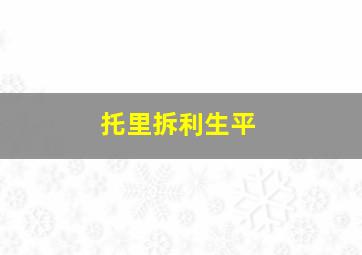 托里拆利生平